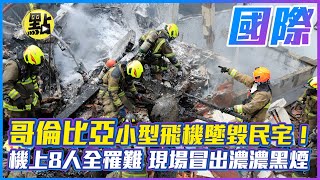 點

國際

哥倫比亞小型飛機墜毀民宅！
機上8人全罹難 現場冒出濃濃黑煙